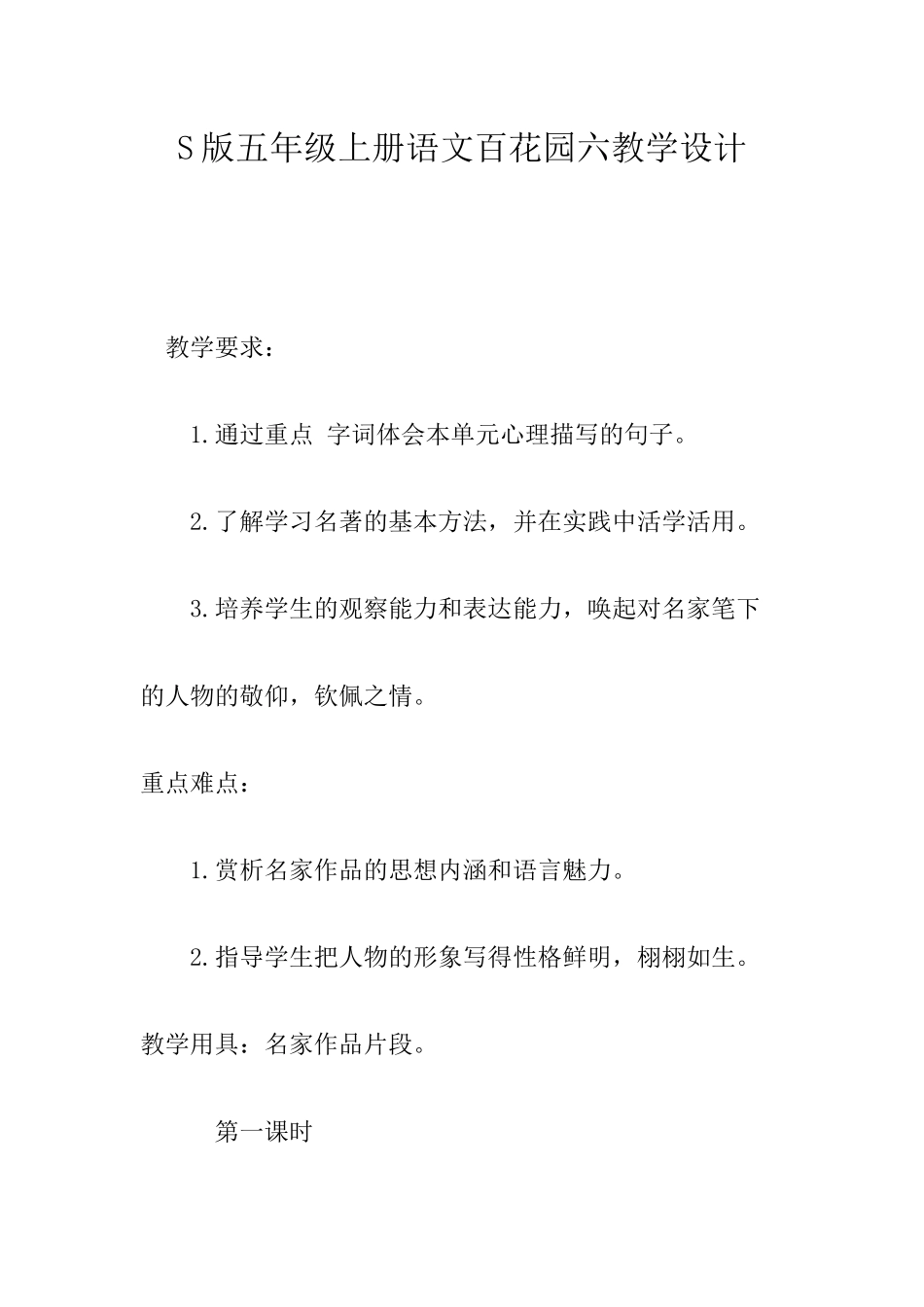 S版五年级上册语文百花园六教学设计

教学要求：

1.通过重点 字词体会本单元心理描写的句子。

2.了解学习名著的基本方法，并在实践中活学活用。

3.培养学生的观察能力和表达能力，唤起对名家笔下的人物的敬仰，钦佩之情。

重点难点：

1.赏析名家作品的思想内涵和语言魅力。

2.指导学生把人物的形象写得性格鲜明，栩栩如生。

教学用具：名家作品片段。

第一课时